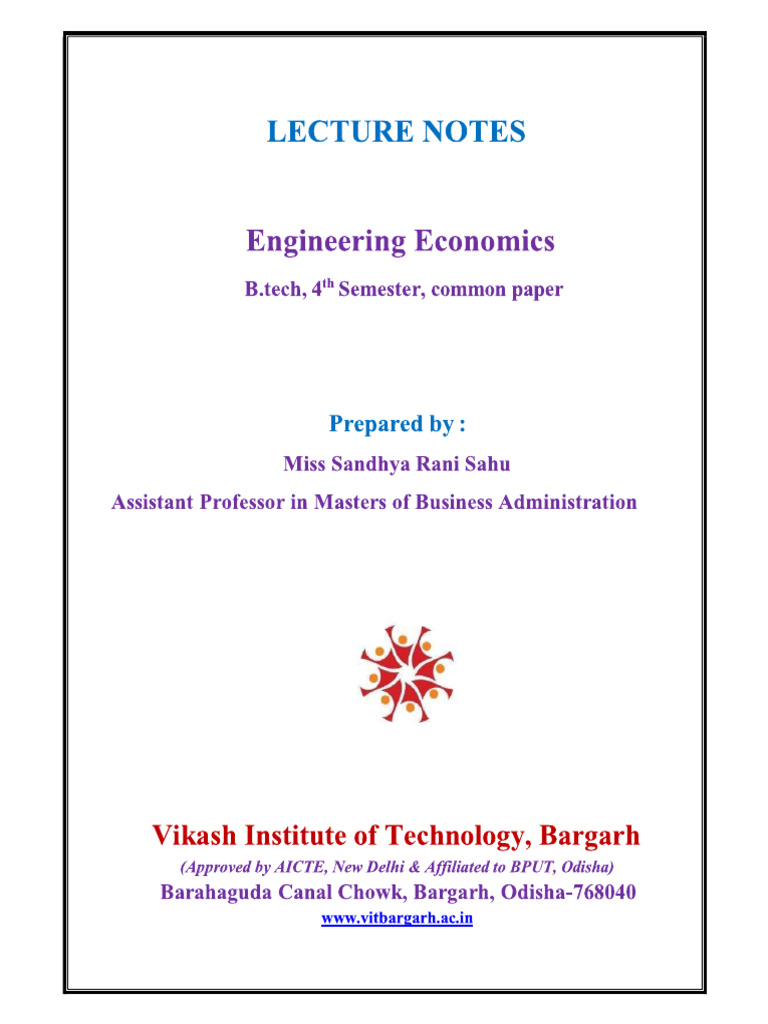 LECTURE NOTES

Engineering Economics

B.tech, 4$^{th}$ Semester, common paper

Prepared by :

Miss Sandhya Rani Sahu

Assistant Professor in Masters of Business Administration

Vikash Institute of Technology, Bargarh

(Approved by AICTE, New Delhi & Affiliated to BPUT, Odisha)

Barahaguda Canal Chowk, Bargarh, Odisha-768040

www.vitbargarh.ac.in